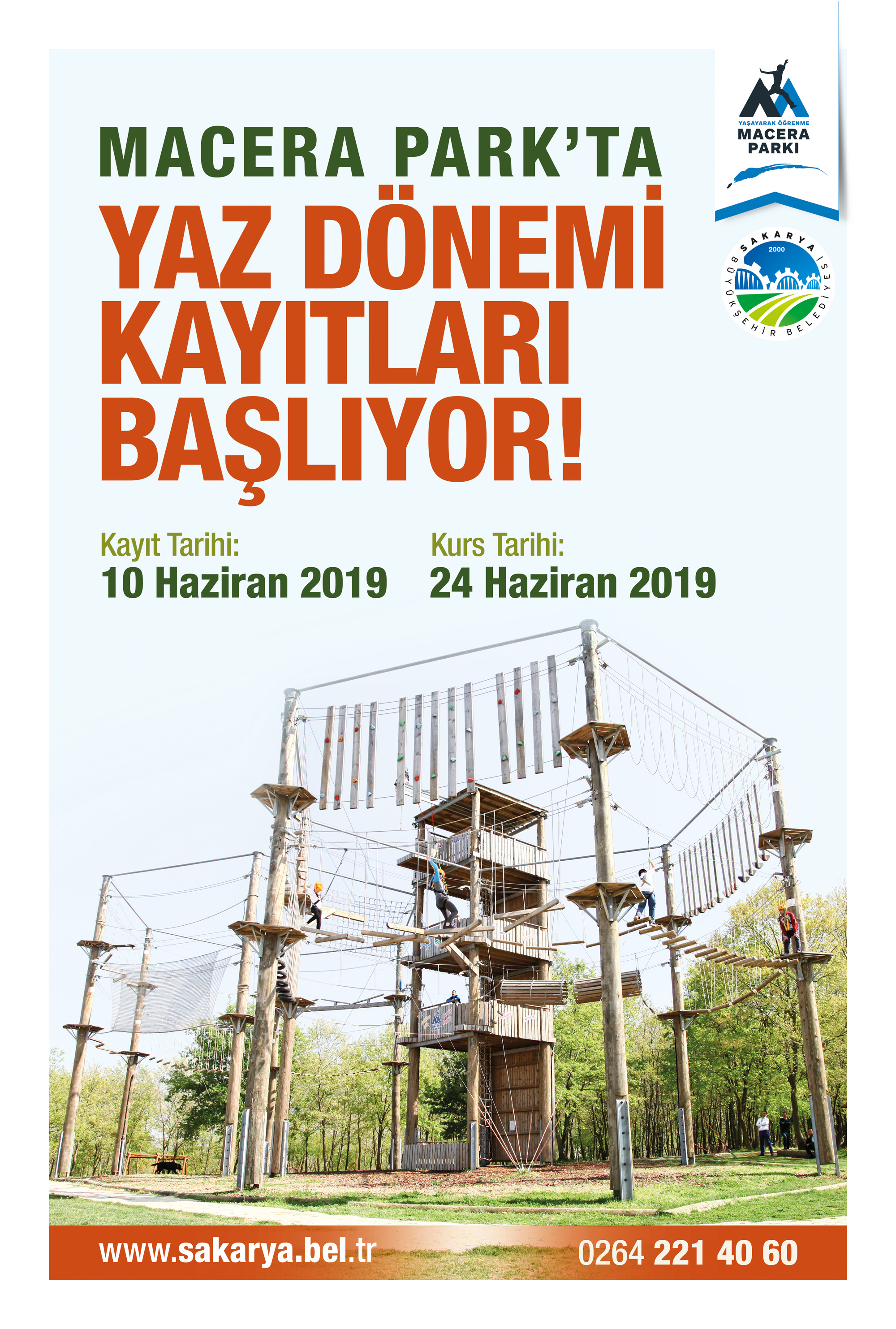 YAŞAYARAK ÖĞRENME
MACERA
PARKI

SAKARYA
2000
BÜYÜKŞEHİR BELEDİYESİ

MACERA PARK'TA
YAZ DÖNEMİ KAYITLARI BAŞLIYOR!

Kayıt Tarihi:
10 Haziran 2019

Kurs Tarihi:
24 Haziran 2019

www.sakarya.bel.tr
0264 221 40 60